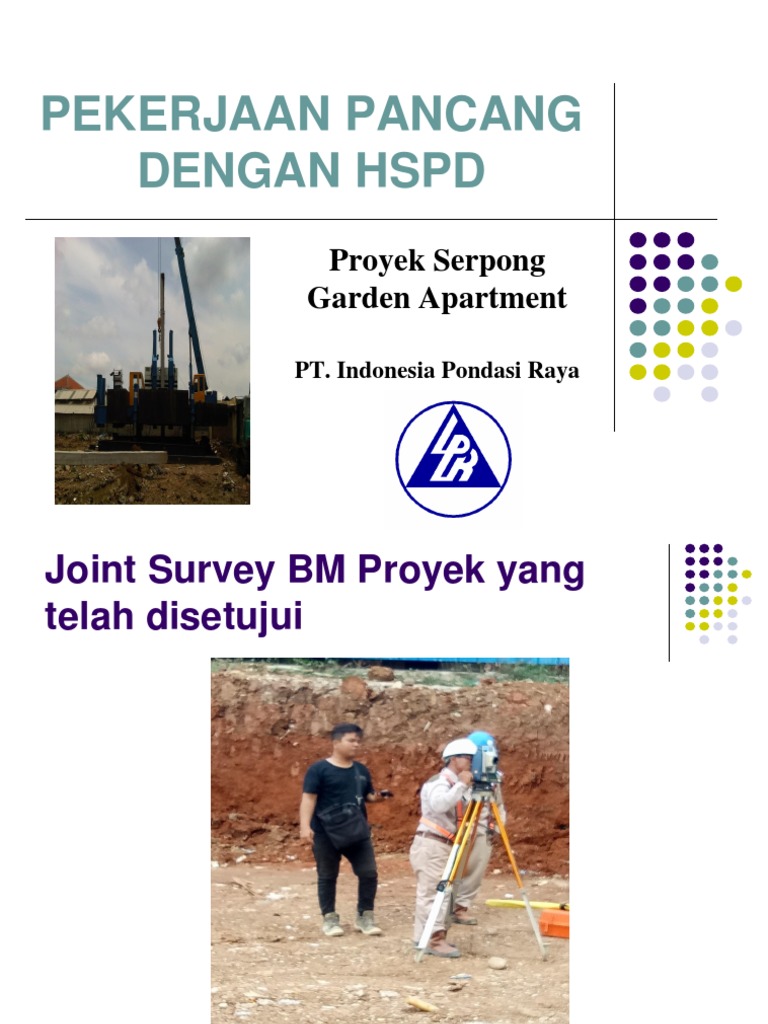 PEKERJAAN PANCANG DENGAN HSPD

Proyek Serpong Garden Apartment

PT. Indonesia Pondasi Raya

IPR

Joint Survey BM Proyek yang telah disetujui